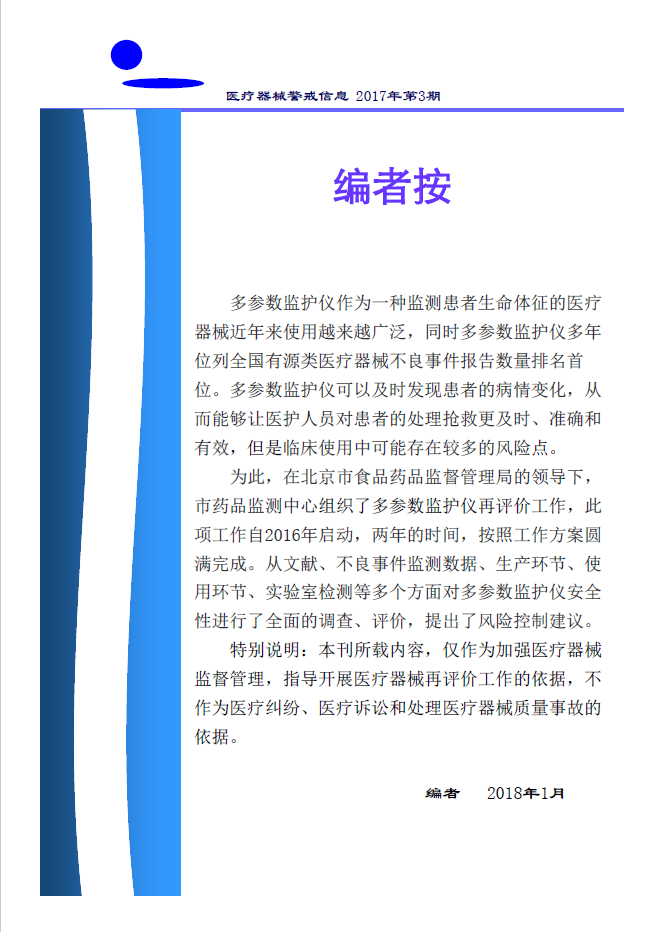 医疗器械警戒信息 2017年第3期

编者按

多参数监护仪作为一种监测患者生命体征的医疗器械近年来使用越来越广泛，同时多参数监护仪多年位列全国有源类医疗器械不良事件报告数量排名首位。多参数监护仪可以及时发现患者的病情变化，从而能够让医护人员对患者的处理抢救更及时、准确和有效，但是临床使用中可能存在较多的风险点。

为此，在北京市食品药品监督管理局的领导下，市药品监测中心组织了多参数监护仪再评价工作，此项工作自2016年启动，两年的时间，按照工作方案圆满完成。从文献、不良事件监测数据、生产环节、使用环节、实验室检测等多个方面对多参数监护仪安全性进行了全面的调查、评价，提出了风险控制建议。

特别说明：本刊所载内容，仅作为加强医疗器械监督管理，指导开展医疗器械再评价工作的依据，不作为医疗纠纷、医疗诉讼和处理医疗器械质量事故的依据。

编者 2018年1月